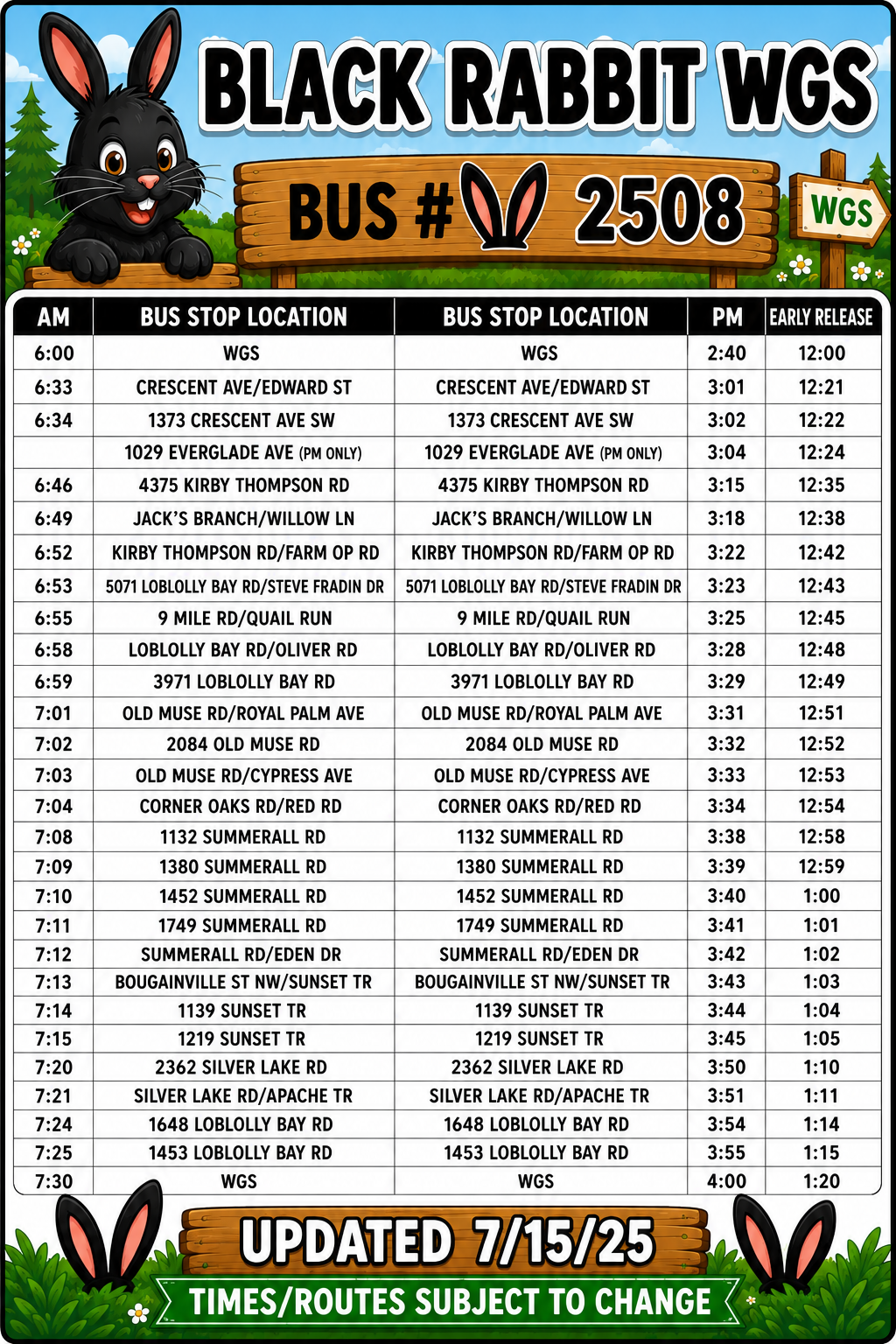 BLACK RABBIT WGS

BUS # 2508

WGS

| AM | BUS STOP LOCATION | BUS STOP LOCATION | PM | EARLY RELEASE |
|---|---|---|---|---|
| 6:00 | WGS | WGS | 2:40 | 12:00 |
| 6:33 | CRESCENT AVE/EDWARD ST | CRESCENT AVE/EDWARD ST | 3:01 | 12:21 |
| 6:34 | 1373 CRESCENT AVE SW | 1373 CRESCENT AVE SW | 3:02 | 12:22 |
|  | 1029 EVERGLADE AVE (PM ONLY) | 1029 EVERGLADE AVE (PM ONLY) | 3:04 | 12:24 |
| 6:46 | 4375 KIRBY THOMPSON RD | 4375 KIRBY THOMPSON RD | 3:15 | 12:35 |
| 6:49 | JACK'S BRANCH/WILLOW LN | JACK'S BRANCH/WILLOW LN | 3:18 | 12:38 |
| 6:52 | KIRBY THOMPSON RD/FARM OP RD | KIRBY THOMPSON RD/FARM OP RD | 3:22 | 12:42 |
| 6:53 | 5071 LOBLOLLY BAY RD/STEVE FRADIN DR | 5071 LOBLOLLY BAY RD/STEVE FRADIN DR | 3:23 | 12:43 |
| 6:55 | 9 MILE RD/QUAIL RUN | 9 MILE RD/QUAIL RUN | 3:25 | 12:45 |
| 6:58 | LOBLOLLY BAY RD/OLIVER RD | LOBLOLLY BAY RD/OLIVER RD | 3:28 | 12:48 |
| 6:59 | 3971 LOBLOLLY BAY RD | 3971 LOBLOLLY BAY RD | 3:29 | 12:49 |
| 7:01 | OLD MUSE RD/ROYAL PALM AVE | OLD MUSE RD/ROYAL PALM AVE | 3:31 | 12:51 |
| 7:02 | 2084 OLD MUSE RD | 2084 OLD MUSE RD | 3:32 | 12:52 |
| 7:03 | OLD MUSE RD/CYPRESS AVE | OLD MUSE RD/CYPRESS AVE | 3:33 | 12:53 |
| 7:04 | CORNER OAKS RD/RED RD | CORNER OAKS RD/RED RD | 3:34 | 12:54 |
| 7:08 | 1132 SUMMERALL RD | 1132 SUMMERALL RD | 3:38 | 12:58 |
| 7:09 | 1380 SUMMERALL RD | 1380 SUMMERALL RD | 3:39 | 12:59 |
| 7:10 | 1452 SUMMERALL RD | 1452 SUMMERALL RD | 3:40 | 1:00 |
| 7:11 | 1749 SUMMERALL RD | 1749 SUMMERALL RD | 3:41 | 1:01 |
| 7:12 | SUMMERALL RD/EDEN DR | SUMMERALL RD/EDEN DR | 3:42 | 1:02 |
| 7:13 | BOUGAINVILLE ST NW/SUNSET TR | BOUGAINVILLE ST NW/SUNSET TR | 3:43 | 1:03 |
| 7:14 | 1139 SUNSET TR | 1139 SUNSET TR | 3:44 | 1:04 |
| 7:15 | 1219 SUNSET TR | 1219 SUNSET TR | 3:45 | 1:05 |
| 7:20 | 2362 SILVER LAKE RD | 2362 SILVER LAKE RD | 3:50 | 1:10 |
| 7:21 | SILVER LAKE RD/APACHE TR | SILVER LAKE RD/APACHE TR | 3:51 | 1:11 |
| 7:24 | 1648 LOBLOLLY BAY RD | 1648 LOBLOLLY BAY RD | 3:54 | 1:14 |
| 7:25 | 1453 LOBLOLLY BAY RD | 1453 LOBLOLLY BAY RD | 3:55 | 1:15 |
| 7:30 | WGS | WGS | 4:00 | 1:20 |

UPDATED 7/15/25

TIMES/ROUTES SUBJECT TO CHANGE